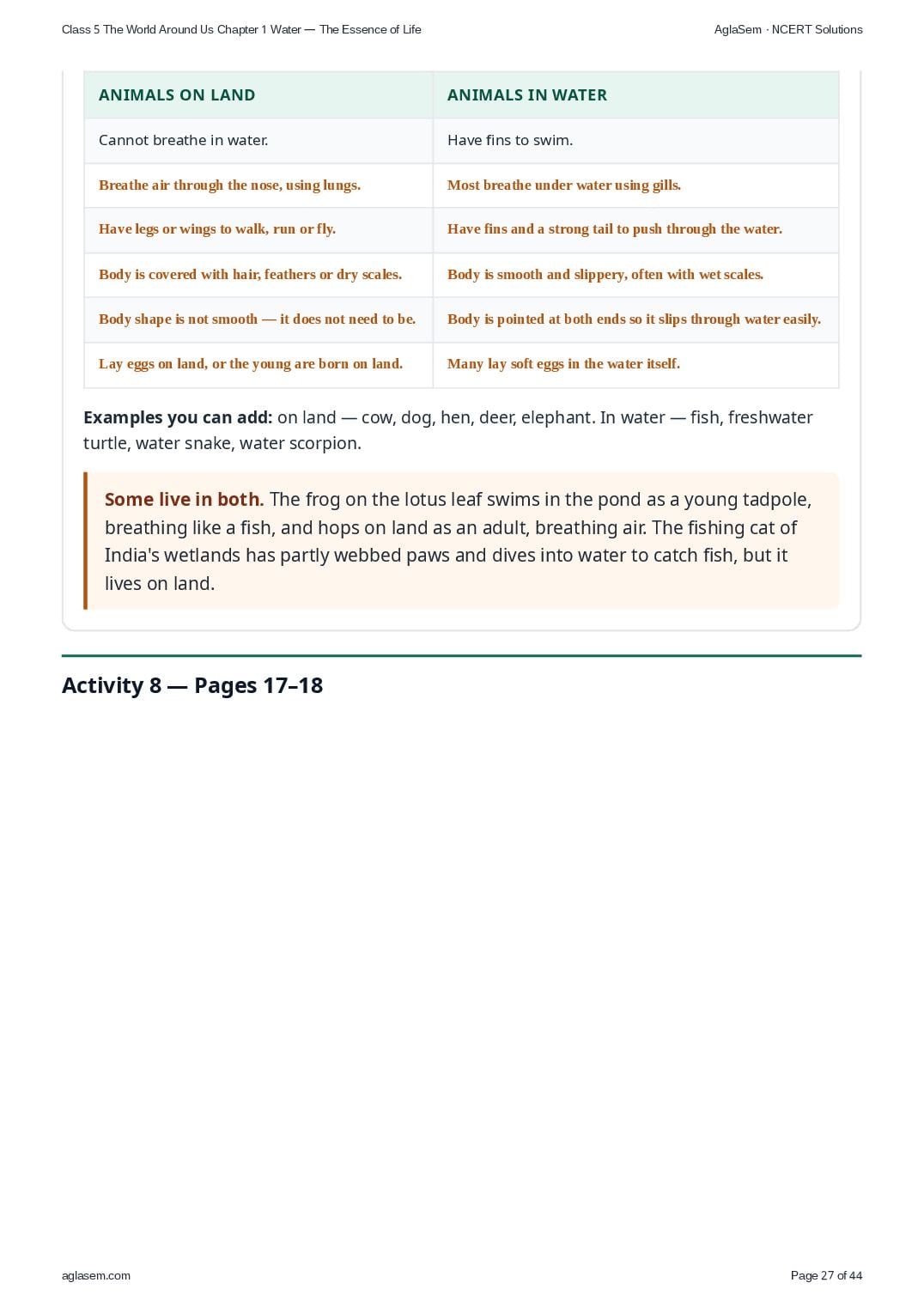 Class 5 The World Around Us Chapter 1 Water — The Essence of Life

AglaSem · NCERT Solutions

| ANIMALS ON LAND | ANIMALS IN WATER |
|---|---|
| Cannot breathe in water. | Have fins to swim. |
| Breathe air through the nose, using lungs. | Most breathe under water using gills. |
| Have legs or wings to walk, run or fly. | Have fins and a strong tail to push through the water. |
| Body is covered with hair, feathers or dry scales. | Body is smooth and slippery, often with wet scales. |
| Body shape is not smooth — it does not need to be. | Body is pointed at both ends so it slips through water easily. |
| Lay eggs on land, or the young are born on land. | Many lay soft eggs in the water itself. |

Examples you can add: on land — cow, dog, hen, deer, elephant. In water — fish, freshwater turtle, water snake, water scorpion.

Some live in both. The frog on the lotus leaf swims in the pond as a young tadpole, breathing like a fish, and hops on land as an adult, breathing air. The fishing cat of India's wetlands has partly webbed paws and dives into water to catch fish, but it lives on land.

Activity 8 — Pages 17–18

aglasem.com

Page 27 of 44